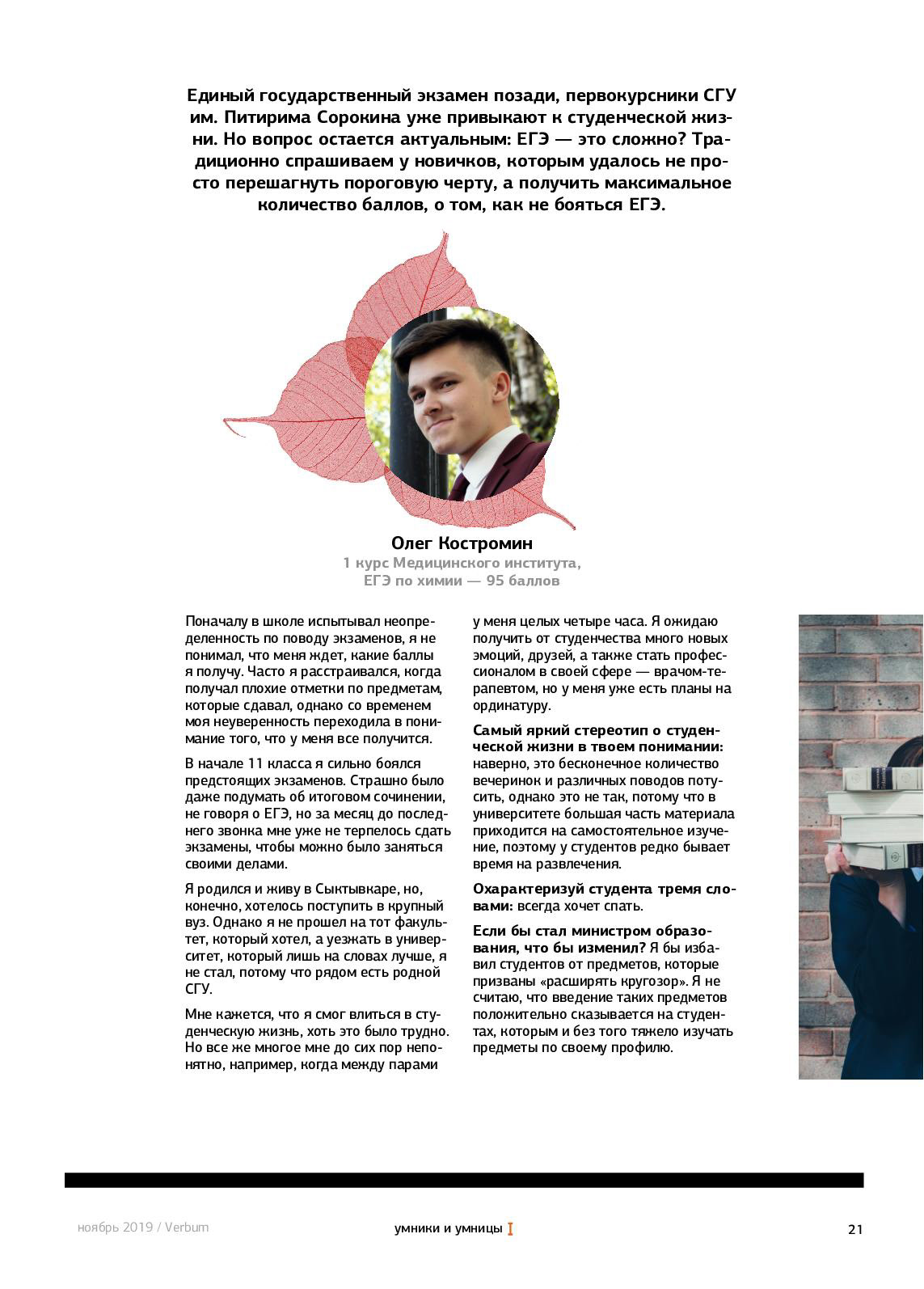 Единый государственный экзамен позади, первокурсники СГУ им. Питирима Сорокина уже привыкают к студенческой жизни. Но вопрос остается актуальным: ЕГЭ — это сложно? Традиционно спрашиваем у новичков, которым удалось не просто перешагнуть пороговую черту, а получить максимальное количество баллов, о том, как не бояться ЕГЭ.

Олег Костромин
1 курс Медицинского института,
ЕГЭ по химии — 95 баллов

Поначалу в школе испытывал неопределенность по поводу экзаменов, я не понимал, что меня ждет, какие баллы я получу. Часто я расстраивался, когда получал плохие отметки по предметам, которые сдавал, однако со временем моя неуверенность переходила в понимание того, что у меня все получится.

В начале 11 класса я сильно боялся предстоящих экзаменов. Страшно было даже подумать об итоговом сочинении, не говоря о ЕГЭ, но за месяц до последнего звонка мне уже не терпелось сдать экзамены, чтобы можно было заняться своими делами.

Я родился и живу в Сыктывкаре, но, конечно, хотелось поступить в крупный вуз. Однако я не прошел на тот факультет, который хотел, а уезжать в университет, который лишь на словах лучше, я не стал, потому что рядом есть родной СГУ.

Мне кажется, что я смог влиться в студенческую жизнь, хоть это было трудно. Но все же многое мне до сих пор непонятно, например, когда между парами у меня целых четыре часа. Я ожидаю получить от студенчества много новых эмоций, друзей, а также стать профессионалом в своей сфере — врачом-терапевтом, но у меня уже есть планы на ординатуру.

Самый яркий стереотип о студенческой жизни в твоем понимании: наверно, это бесконечное количество вечеринок и различных поводов потусить, однако это не так, потому что в университете большая часть материала приходится на самостоятельное изучение, поэтому у студентов редко бывает время на развлечения.

Охарактеризуй студента тремя словами: всегда хочет спать.

Если бы стал министром образования, что бы изменил? Я бы избавил студентов от предметов, которые призваны «расширять кругозор». Я не считаю, что введение таких предметов положительно сказывается на студентах, которым и без того тяжело изучать предметы по своему профилю.

ноябрь 2019 / Verbum
умники и умницы
21